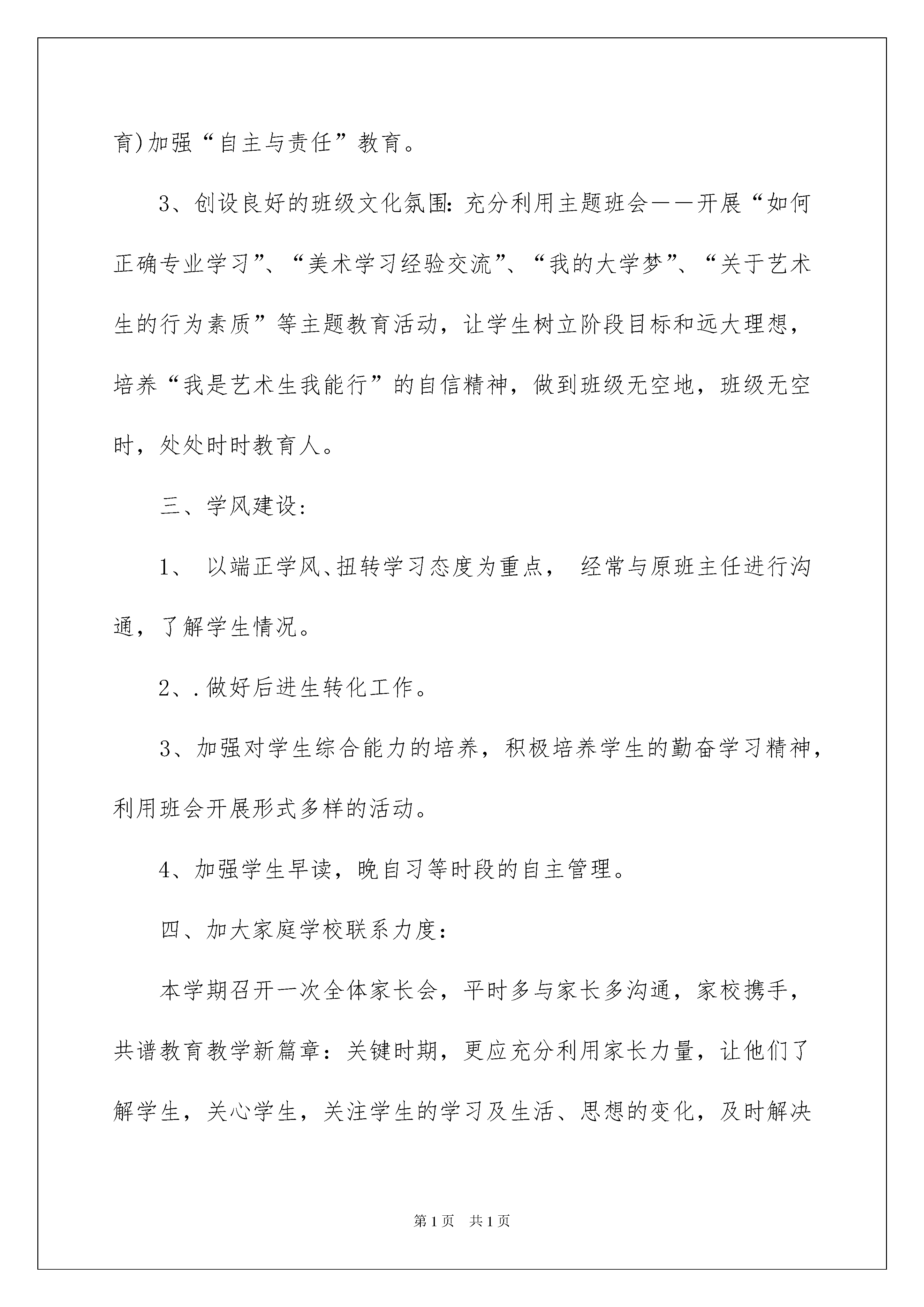 育)加强“自主与责任”教育。

3、创设良好的班级文化氛围:充分利用主题班会——开展“如何正确专业学习”、“美术学习经验交流”、“我的大学梦”、“关于艺术生的行为素质”等主题教育活动，让学生树立阶段目标和远大理想，培养“我是艺术生我能行”的自信精神，做到班级无空地，班级无空时，处处时时教育人。

三、学风建设:

1、 以端正学风、扭转学习态度为重点， 经常与原班主任进行沟通，了解学生情况。

2、.做好后进生转化工作。

3、加强对学生综合能力的培养，积极培养学生的勤奋学习精神，利用班会开展形式多样的活动。

4、加强学生早读，晚自习等时段的自主管理。

四、加大家庭学校联系力度:

本学期召开一次全体家长会，平时多与家长多沟通，家校携手，共谱教育教学新篇章：关键时期，更应充分利用家长力量，让他们了解学生，关心学生，关注学生的学习及生活、思想的变化，及时解决

第1页 共1页